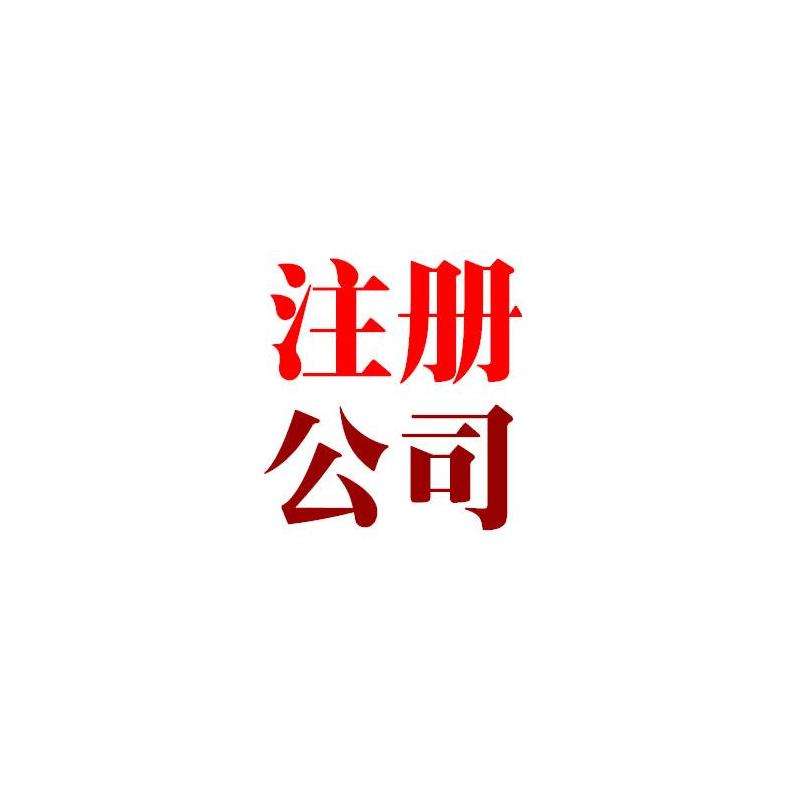 注册
公司